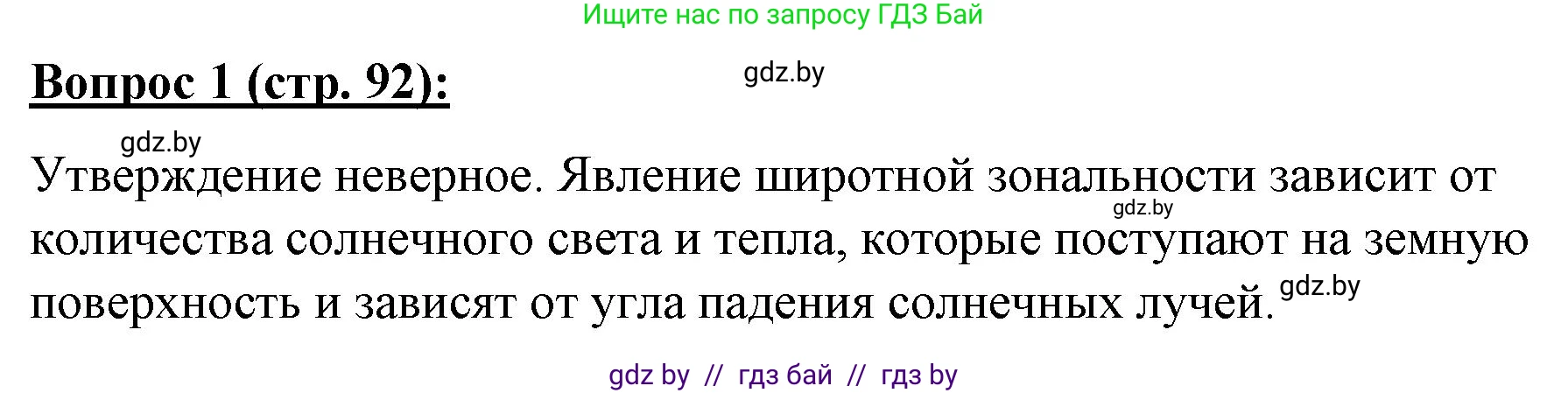 Ищите нас по запросу ГДЗ Бай

Вопрос 1 (стр. 92):

gdz.by

gdz.by

Утверждение неверное. Явление широтной зональности зависит от количества солнечного света и тепла, которые поступают на земную поверхность и зависят от угла падения солнечных лучей.

gdz.by

gdz.by

gdz by // гдз бай // гдз by